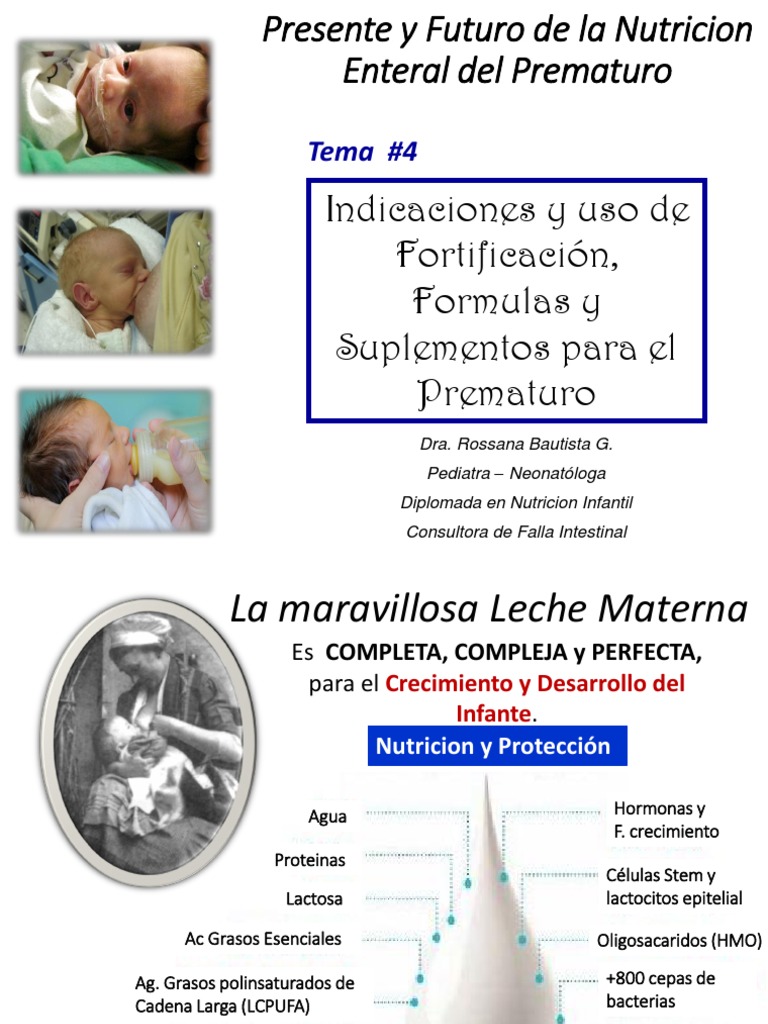 Presente y Futuro de la Nutricion Enteral del Prematuro

Tema #4

Indicaciones y uso de Fortificación, Formulas y Suplementos para el Prematuro

Dra. Rossana Bautista G.
Pediatra – Neonatóloga
Diplomada en Nutricion Infantil
Consultora de Falla Intestinal

La maravillosa Leche Materna

Es COMPLETA, COMPLEJA y PERFECTA, para el Crecimiento y Desarrollo del Infante.

Nutricion y Protección

Agua
Proteinas
Lactosa
Ac Grasos Esenciales
Ag. Grasos polinsaturados de Cadena Larga (LCPUFA)

Hormonas y F. crecimiento
Células Stem y lactocitos epitelial
Oligosacaridos (HMO)
+800 cepas de bacterias